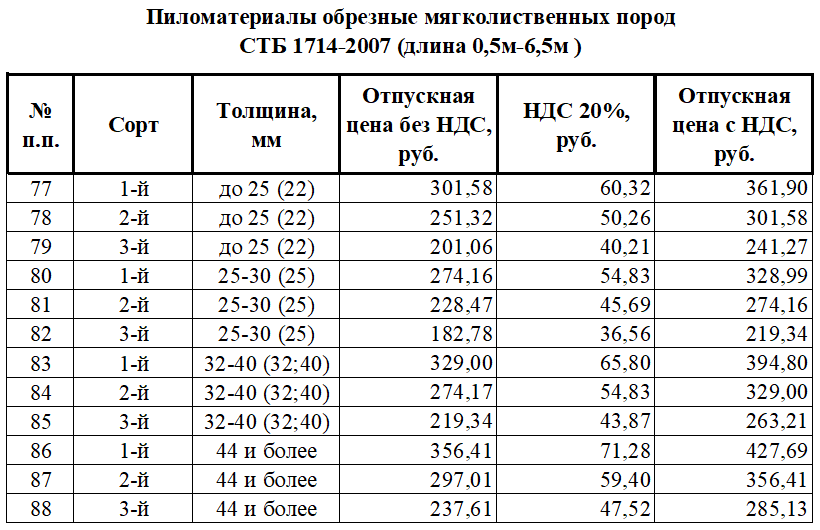 Пиломатериалы обрезные мягколиственных пород
СТБ 1714-2007 (длина 0,5м-6,5м )

| № п.п. | Сорт | Толщина, мм | Отпускная цена без НДС, руб. | НДС 20%, руб. | Отпускная цена с НДС, руб. |
|---|---|---|---|---|---|
| 77 | 1-й | до 25 (22) | 301,58 | 60,32 | 361,90 |
| 78 | 2-й | до 25 (22) | 251,32 | 50,26 | 301,58 |
| 79 | 3-й | до 25 (22) | 201,06 | 40,21 | 241,27 |
| 80 | 1-й | 25-30 (25) | 274,16 | 54,83 | 328,99 |
| 81 | 2-й | 25-30 (25) | 228,47 | 45,69 | 274,16 |
| 82 | 3-й | 25-30 (25) | 182,78 | 36,56 | 219,34 |
| 83 | 1-й | 32-40 (32;40) | 329,00 | 65,80 | 394,80 |
| 84 | 2-й | 32-40 (32;40) | 274,17 | 54,83 | 329,00 |
| 85 | 3-й | 32-40 (32;40) | 219,34 | 43,87 | 263,21 |
| 86 | 1-й | 44 и более | 356,41 | 71,28 | 427,69 |
| 87 | 2-й | 44 и более | 297,01 | 59,40 | 356,41 |
| 88 | 3-й | 44 и более | 237,61 | 47,52 | 285,13 |